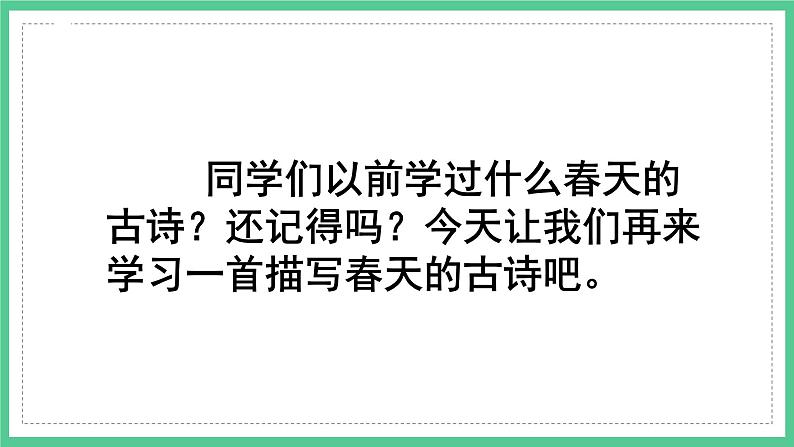 同学们以前学过什么春天的古诗？还记得吗？今天让我们再来学习一首描写春天的古诗吧。